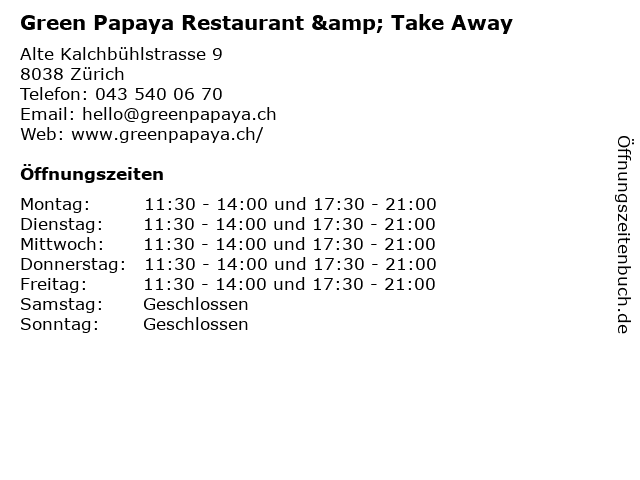 Green Papaya Restaurant &amp; Take Away

Alte Kalchbühlstrasse 9
8038 Zürich
Telefon: 043 540 06 70
Email: hello@greenpapaya.ch
Web: www.greenpapaya.ch/

Öffnungszeiten

Montag: 11:30 - 14:00 und 17:30 - 21:00
Dienstag: 11:30 - 14:00 und 17:30 - 21:00
Mittwoch: 11:30 - 14:00 und 17:30 - 21:00
Donnerstag: 11:30 - 14:00 und 17:30 - 21:00
Freitag: 11:30 - 14:00 und 17:30 - 21:00
Samstag: Geschlossen
Sonntag: Geschlossen

Öffnungszeitenbuch.de